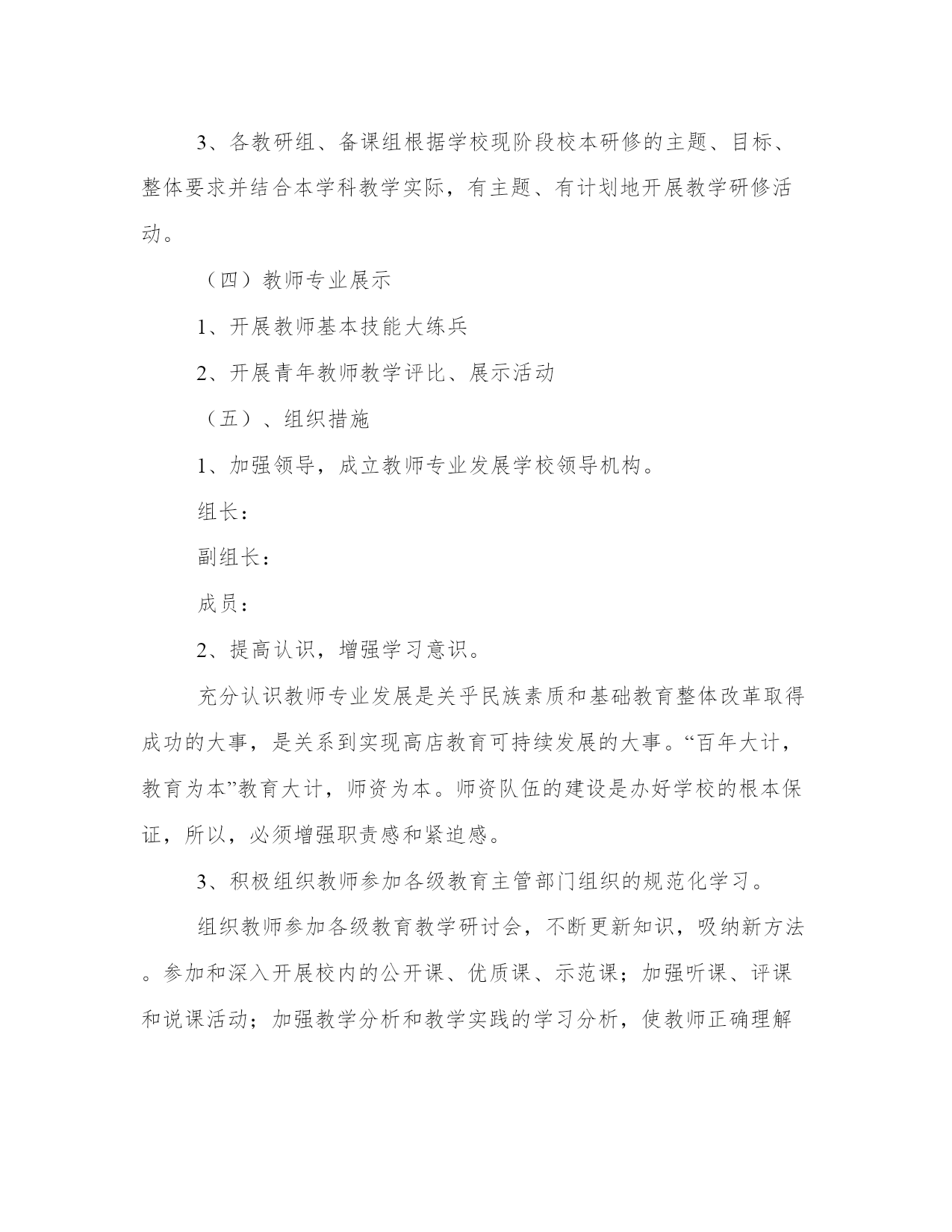 3、各教研组、备课组根据学校现阶段校本研修的主题、目标、整体要求并结合本学科教学实际，有主题、有计划地开展教学研修活动。

（四）教师专业展示

1、开展教师基本技能大练兵

2、开展青年教师教学评比、展示活动

（五）、组织措施

1、加强领导，成立教师专业发展学校领导机构。

组长：

副组长：

成员：

2、提高认识，增强学习意识。

充分认识教师专业发展是关乎民族素质和基础教育整体改革取得成功的大事，是关系到实现高店教育可持续发展的大事。“百年大计，教育为本”教育大计，师资为本。师资队伍的建设是办好学校的根本保证，所以，必须增强职责感和紧迫感。

3、积极组织教师参加各级教育主管部门组织的规范化学习。

组织教师参加各级教育教学研讨会，不断更新知识，吸纳新方法。参加和深入开展校内的公开课、优质课、示范课；加强听课、评课和说课活动；加强教学分析和教学实践的学习分析，使教师正确理解